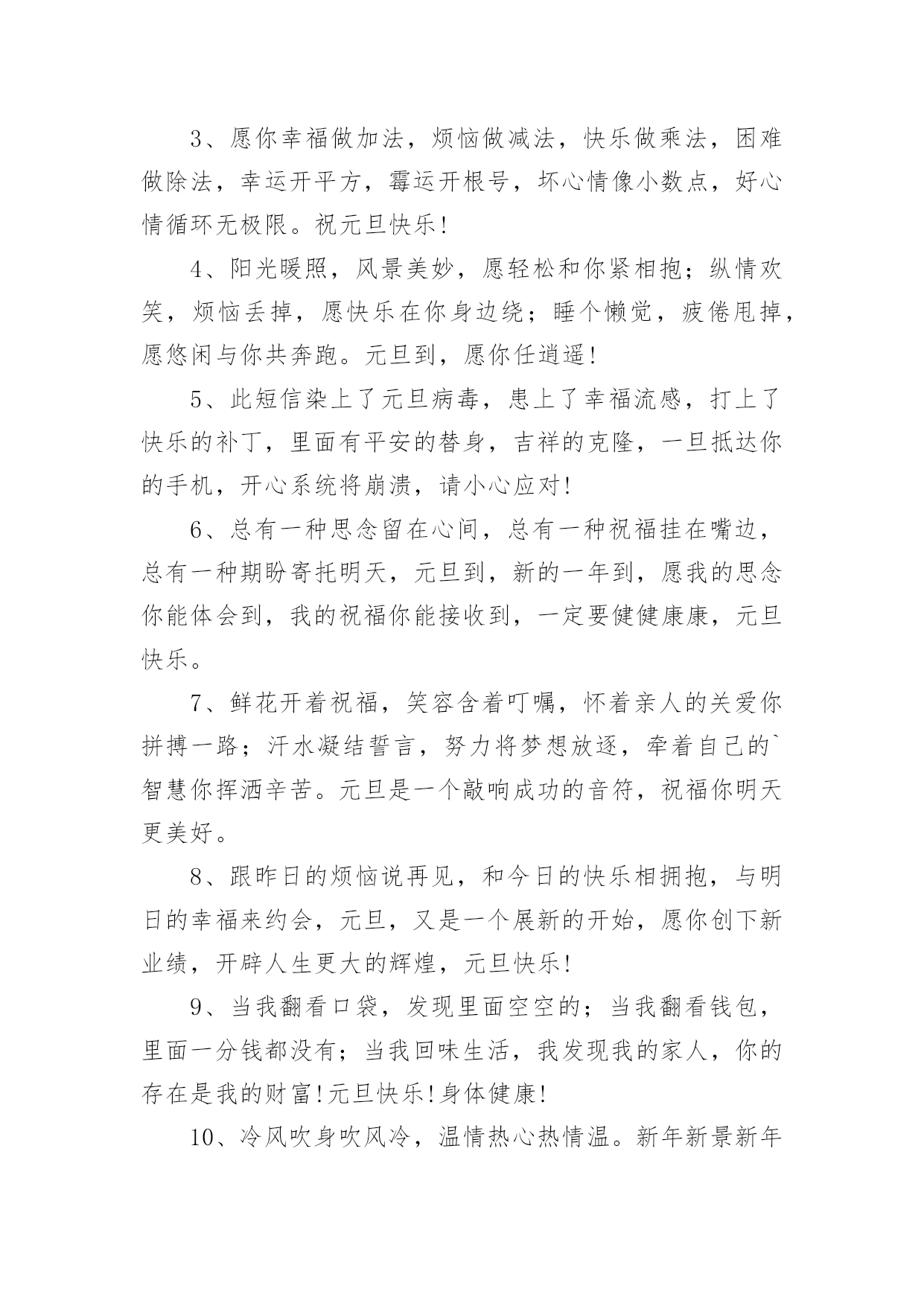 3、愿你幸福做加法，烦恼做减法，快乐做乘法，困难做除法，幸运开平方，霉运开根号，坏心情像小数点，好心情循环无极限。祝元旦快乐!

4、阳光暖照，风景美妙，愿轻松和你紧相抱；纵情欢笑，烦恼丢掉，愿快乐在你身边绕；睡个懒觉，疲倦甩掉，愿悠闲与你共奔跑。元旦到，愿你任逍遥!

5、此短信染上了元旦病毒，患上了幸福流感，打上了快乐的补丁，里面有平安的替身，吉祥的克隆，一旦抵达你的手机，开心系统将崩溃，请小心应对!

6、总有一种思念留在心间，总有一种祝福挂在嘴边，总有一种期盼寄托明天，元旦到，新的一年到，愿我的思念你能体会到，我的祝福你能接收到，一定要健健康康，元旦快乐。

7、鲜花开着祝福，笑容含着叮嘱，怀着亲人的关爱你拼搏一路；汗水凝结誓言，努力将梦想放逐，牵着自己的`智慧你挥洒辛苦。元旦是一个敲响成功的音符，祝福你明天更美好。

8、跟昨日的烦恼说再见，和今日的快乐相拥抱，与明日的幸福来约会，元旦，又是一个展新的开始，愿你创下新业绩，开辟人生更大的辉煌，元旦快乐!

9、当我翻看口袋，发现里面空空的；当我翻看钱包，里面一分钱都没有；当我回味生活，我发现我的家人，你的存在是我的财富!元旦快乐!身体健康!

10、冷风吹身吹风冷，温情热心热情温。新年新景新年